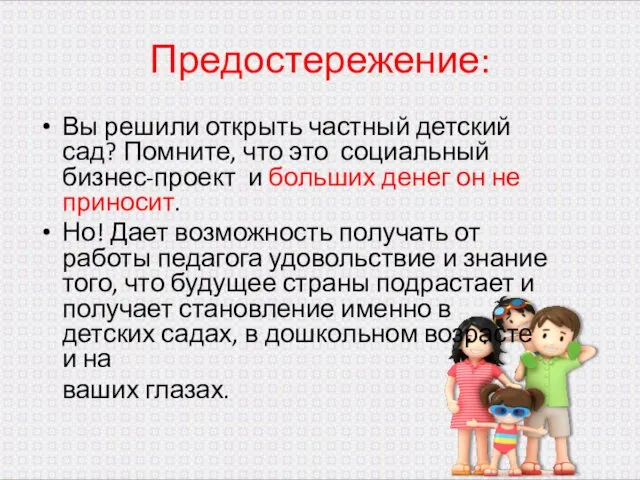 Предостережение:

• Вы решили открыть частный детский сад? Помните, что это социальный бизнес-проект и больших денег он не приносит.

• Но! Дает возможность получать от работы педагога удовольствие и знание того, что будущее страны подрастает и получает становление именно в детских садах, в дошкольном возрасте и на

ваших глазах.